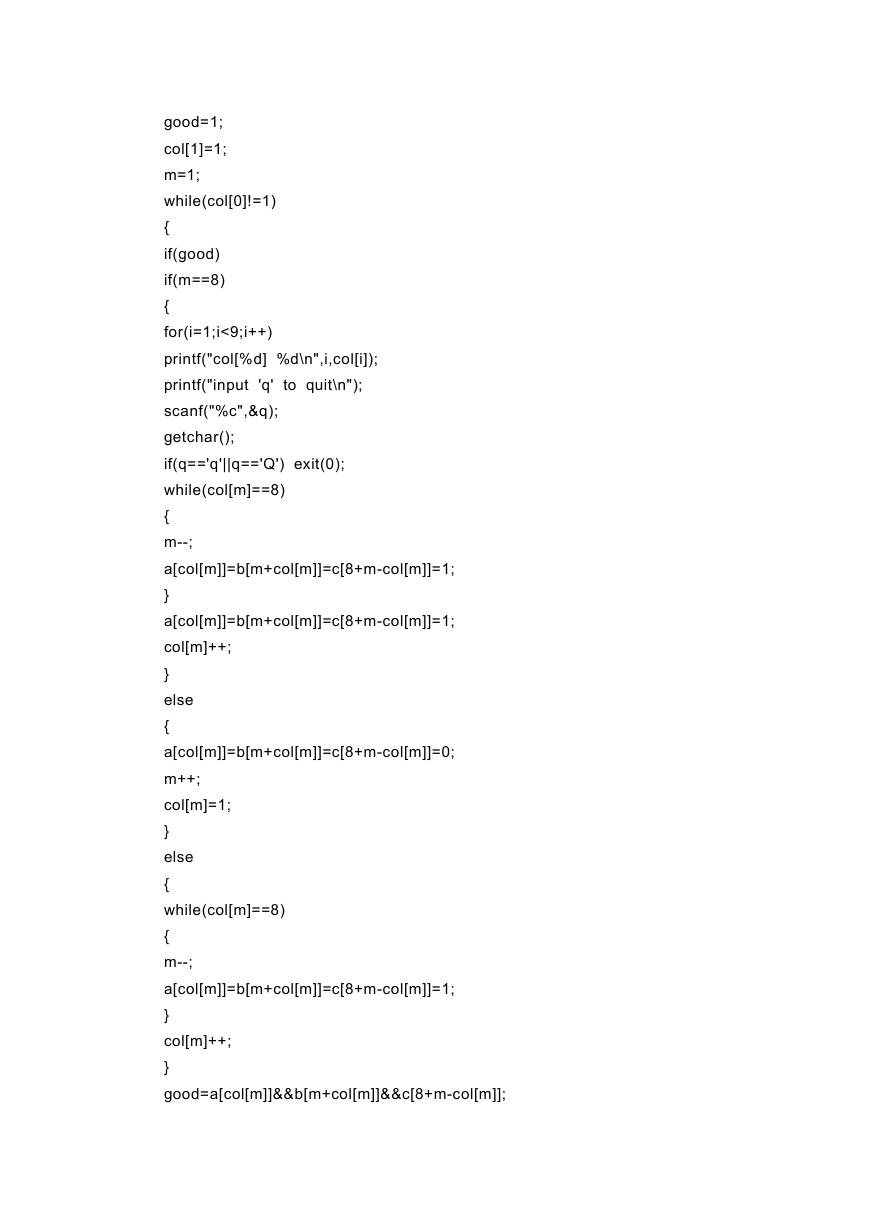 good=1;
col[1]=1;
m=1;
while(col[0]!=1)
{
if(good)
if(m==8)
{
for(i=1;i<9;i++)
printf("col[%d]  %d\n",i,col[i]);
printf("input  'q'  to  quit\n");
scanf("%c",&q);
getchar();
if(q=='q'||q=='Q')  exit(0);
while(col[m]==8)
{
m--;
a[col[m]]=b[m+col[m]]=c[8+m-col[m]]=1;
}
a[col[m]]=b[m+col[m]]=c[8+m-col[m]]=1;
col[m]++;
}
else
{
a[col[m]]=b[m+col[m]]=c[8+m-col[m]]=0;
m++;
col[m]=1;
}
else
{
while(col[m]==8)
{
m--;
a[col[m]]=b[m+col[m]]=c[8+m-col[m]]=1;
}
col[m]++;
}
good=a[col[m]]&&b[m+col[m]]&&c[8+m-col[m]];